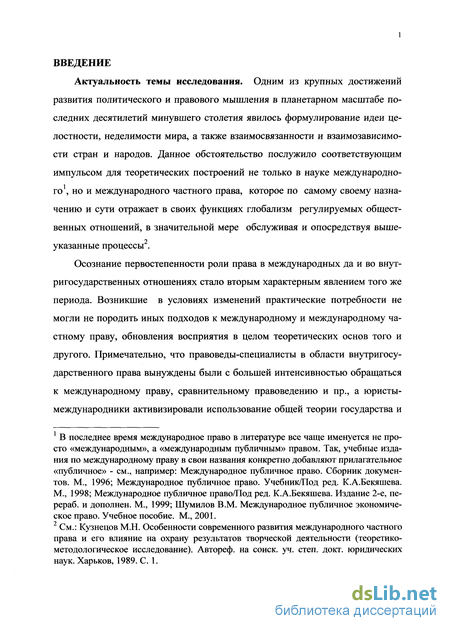 1

ВВЕДЕНИЕ

Актуальность темы исследования. Одним из крупных достижений развития политического и правового мышления в планетарном масштабе последних десятилетий минувшего столетия явилось формулирование идеи целостности, неделимости мира, а также взаимосвязанности и взаимозависимости стран и народов. Данное обстоятельство послужило соответствующим импульсом для теоретических построений не только в науке международного$^1$, но и международного частного права, которое по самому своему назначению и сути отражает в своих функциях глобализм регулируемых общественных отношений, в значительной мере обслуживая и опосредствуя вышеуказанные процессы$^2$.

Осознание первостепенности роли права в международных да и во внутригосударственных отношениях стало вторым характерным явлением того же периода. Возникшие в условиях изменений практические потребности не могли не породить иных подходов к международному и международному частному праву, обновления восприятия в целом теоретических основ того и другого. Примечательно, что правоведы-специалисты в области внутригосударственного права вынуждены были с большей интенсивностью обращаться к международному праву, сравнительному правоведению и пр., а юристы-международники активизировали использование общей теории государства и

$^1$ В последнее время международное право в литературе все чаще именуется не просто «международным», а «международным публичным» правом. Так, учебные издания по международному праву в свои названия конкретно добавляют прилагательное «публичное» - см., например: Международное публичное право. Сборник документов. М., 1996; Международное публичное право. Учебник/Под ред. К.А.Бекяшева. М., 1998; Международное публичное право/Под ред. К.А.Бекяшева. Издание 2-е, перераб. и дополнен. М., 1999; Шумилов В.М. Международное публичное экономическое право. Учебное пособие. М., 2001.
$^2$ См.: Кузнецов М.Н. Особенности современного развития международного частного права и его влияние на охрану результатов творческой деятельности (теоретико-методологическое исследование). Автореф. на соиск. уч. степ. докт. юридических наук. Харьков, 1989. С. 1.

dsLib.net
библиотека диссертаций